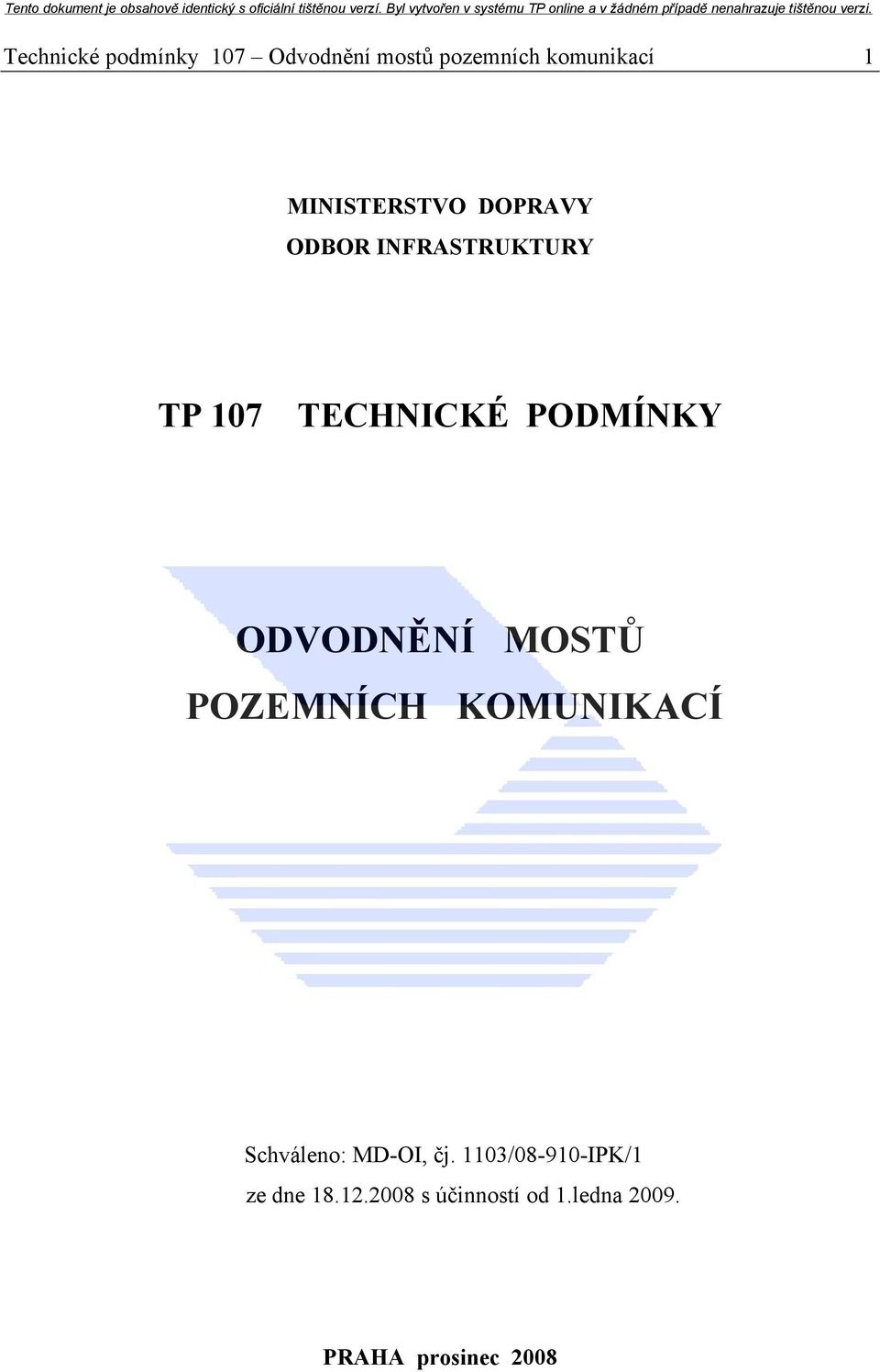 Tento dokument je obsahově identický s oficiální tištěnou verzí. Byl vytvořen v systému TP online a v žádném případě nenahrazuje tištěnou verzi.

Technické podmínky 107 – Odvodnění mostů pozemních komunikací 1

MINISTERSTVO DOPRAVY
ODBOR INFRASTRUKTURY

TP 107 TECHNICKÉ PODMÍNKY

ODVODNĚNÍ MOSTŮ
POZEMNÍCH KOMUNIKACÍ

Schváleno: MD-OI, čj. 1103/08-910-IPK/1
ze dne 18.12.2008 s účinností od 1.ledna 2009.

PRAHA prosinec 2008